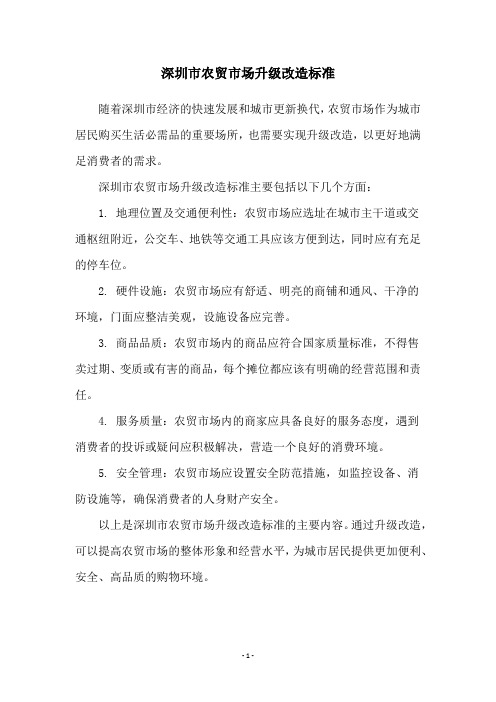 深圳市农贸市场升级改造标准

随着深圳市经济的快速发展和城市更新换代，农贸市场作为城市居民购买生活必需品的重要场所，也需要实现升级改造，以更好地满足消费者的需求。

深圳市农贸市场升级改造标准主要包括以下几个方面：

1. 地理位置及交通便利性：农贸市场应选址在城市主干道或交通枢纽附近，公交车、地铁等交通工具应该方便到达，同时应有充足的停车位。

2. 硬件设施：农贸市场应有舒适、明亮的商铺和通风、干净的环境，门面应整洁美观，设施设备应完善。

3. 商品品质：农贸市场内的商品应符合国家质量标准，不得售卖过期、变质或有害的商品，每个摊位都应该有明确的经营范围和责任。

4. 服务质量：农贸市场内的商家应具备良好的服务态度，遇到消费者的投诉或疑问应积极解决，营造一个良好的消费环境。

5. 安全管理：农贸市场应设置安全防范措施，如监控设备、消防设施等，确保消费者的人身财产安全。

以上是深圳市农贸市场升级改造标准的主要内容。通过升级改造，可以提高农贸市场的整体形象和经营水平，为城市居民提供更加便利、安全、高品质的购物环境。

- 1 -